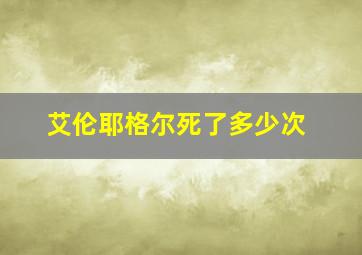 艾伦耶格尔死了多少次